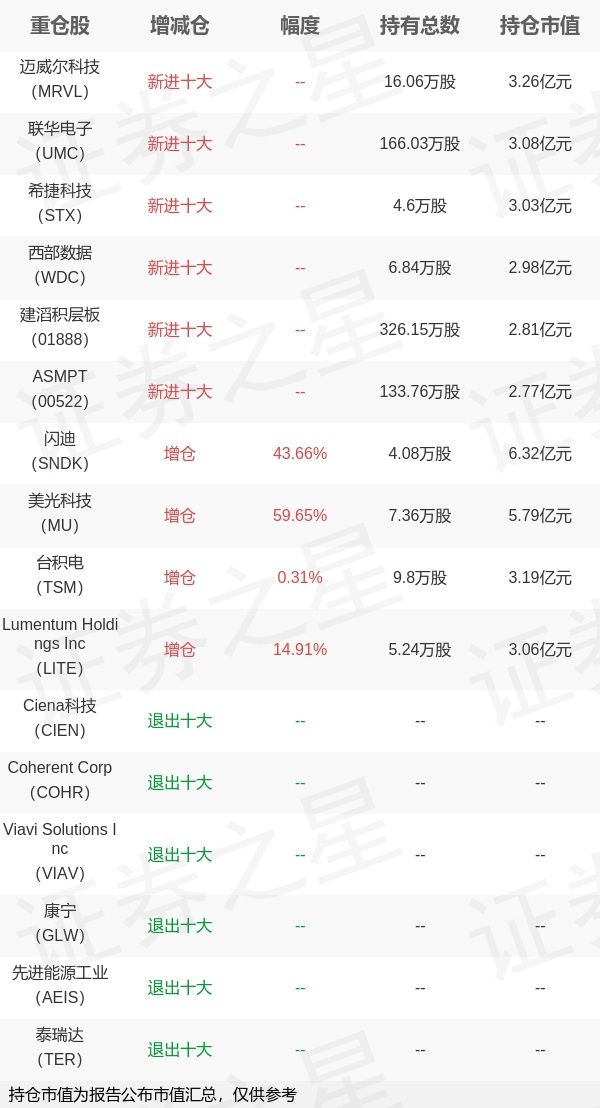 | 重仓股 | 增减仓 | 幅度 | 持有总数 | 持仓市值 |
|---|---|---|---|---|
| 迈威尔科技（MRVL） | 新进十大 | -- | 16.06万股 | 3.26亿元 |
| 联华电子（UMC） | 新进十大 | -- | 166.03万股 | 3.08亿元 |
| 希捷科技（STX） | 新进十大 | -- | 4.6万股 | 3.03亿元 |
| 西部数据（WDC） | 新进十大 | -- | 6.84万股 | 2.98亿元 |
| 建滔积层板（01888） | 新进十大 | -- | 326.15万股 | 2.81亿元 |
| ASMPT（00522） | 新进十大 | -- | 133.76万股 | 2.77亿元 |
| 闪迪（SNDK） | 增仓 | 43.66% | 4.08万股 | 6.32亿元 |
| 美光科技（MU） | 增仓 | 59.65% | 7.36万股 | 5.79亿元 |
| 台积电（TSM） | 增仓 | 0.31% | 9.8万股 | 3.19亿元 |
| Lumentum Holdings Inc（LITE） | 增仓 | 14.91% | 5.24万股 | 3.06亿元 |
| Ciena科技（CIEN） | 退出十大 | -- | -- | -- |
| Coherent Corp（COHR） | 退出十大 | -- | -- | -- |
| Viavi Solutions Inc（VIAV） | 退出十大 | -- | -- | -- |
| 康宁（GLW） | 退出十大 | -- | -- | -- |
| 先进能源工业（AEIS） | 退出十大 | -- | -- | -- |
| 泰瑞达（TER） | 退出十大 | -- | -- | -- |

持仓市值为报告公布市值汇总，仅供参考

证券之星